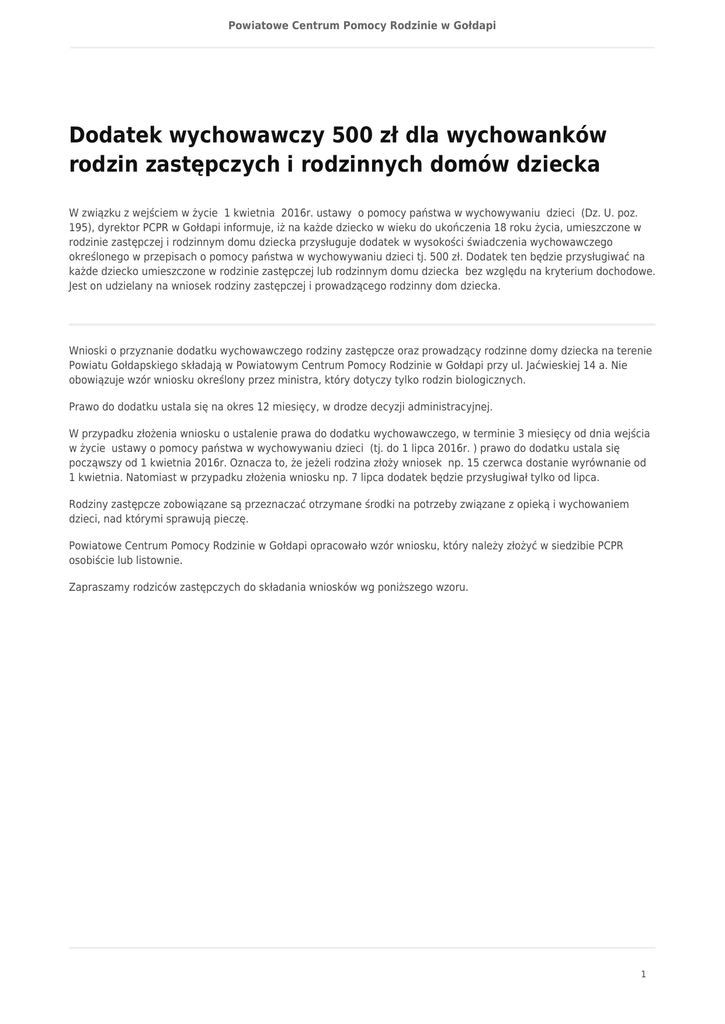 Powiatowe Centrum Pomocy Rodzinie w Gołdapi

Dodatek wychowawczy 500 zł dla wychowanków rodzin zastępczych i rodzinnych domów dziecka

W związku z wejściem w życie 1 kwietnia 2016r. ustawy o pomocy państwa w wychowywaniu dzieci (Dz. U. poz. 195), dyrektor PCPR w Gołdapi informuje, iż na każde dziecko w wieku do ukończenia 18 roku życia, umieszczone w rodzinie zastępczej i rodzinnym domu dziecka przysługuje dodatek w wysokości świadczenia wychowawczego określonego w przepisach o pomocy państwa w wychowywaniu dzieci tj. 500 zł. Dodatek ten będzie przysługiwać na każde dziecko umieszczone w rodzinie zastępczej lub rodzinnym domu dziecka bez względu na kryterium dochodowe. Jest on udzielany na wniosek rodziny zastępczej i prowadzącego rodzinny dom dziecka.

Wnioski o przyznanie dodatku wychowawczego rodziny zastępcze oraz prowadzący rodzinne domy dziecka na terenie Powiatu Gołdapskiego składają w Powiatowym Centrum Pomocy Rodzinie w Gołdapi przy ul. Jaćwieskiej 14 a. Nie obowiązuje wzór wniosku określony przez ministra, który dotyczy tylko rodzin biologicznych.

Prawo do dodatku ustala się na okres 12 miesięcy, w drodze decyzji administracyjnej.

W przypadku złożenia wniosku o ustalenie prawa do dodatku wychowawczego, w terminie 3 miesięcy od dnia wejścia w życie ustawy o pomocy państwa w wychowywaniu dzieci (tj. do 1 lipca 2016r. ) prawo do dodatku ustala się począwszy od 1 kwietnia 2016r. Oznacza to, że jeżeli rodzina złoży wniosek np. 15 czerwca dostanie wyrównanie od 1 kwietnia. Natomiast w przypadku złożenia wniosku np. 7 lipca dodatek będzie przysługiwał tylko od lipca.

Rodziny zastępcze zobowiązane są przeznaczać otrzymane środki na potrzeby związane z opieką i wychowaniem dzieci, nad którymi sprawują pieczę.

Powiatowe Centrum Pomocy Rodzinie w Gołdapi opracowało wzór wniosku, który należy złożyć w siedzibie PCPR osobiście lub listownie.

Zapraszamy rodziców zastępczych do składania wniosków wg poniższego wzoru.

1